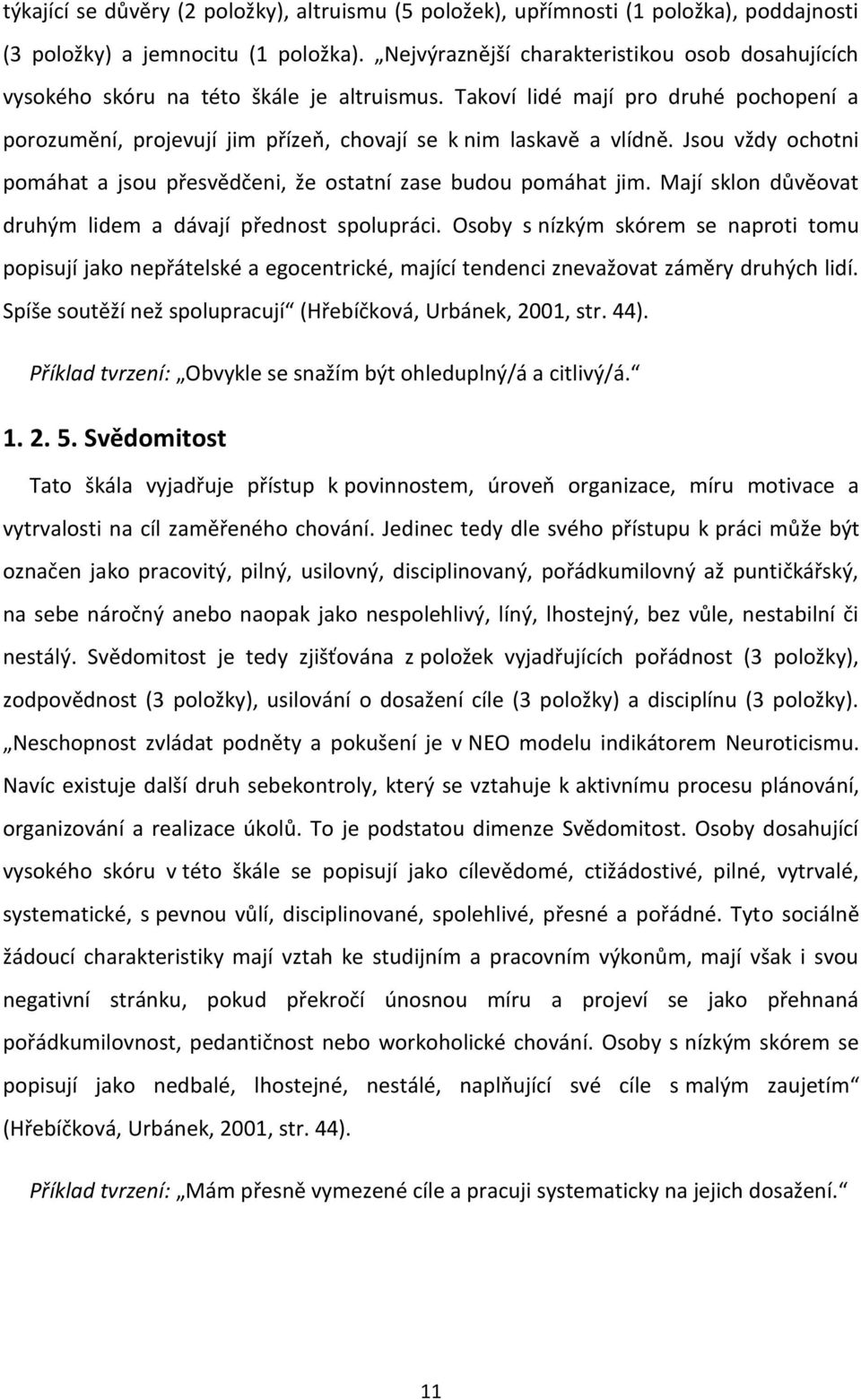 týkající se důvěry (2 položky), altruismu (5 položek), upřímnosti (1 položka), poddajnosti (3 položky) a jemnocitu (1 položka). „Nejvýraznější charakteristikou osob dosahujících vysokého skóru na této škále je altruismus. Takoví lidé mají pro druhé pochopení a porozumění, projevují jim přízeň, chovají se k nim laskavě a vlídně. Jsou vždy ochotni pomáhat a jsou přesvědčeni, že ostatní zase budou pomáhat jim. Mají sklon důvěovat druhým lidem a dávají přednost spolupráci. Osoby s nízkým skórem se naproti tomu popisují jako nepřátelské a egocentrické, mající tendenci znevažovat záměry druhých lidí. Spíše soutěží než spolupracují“ (Hřebíčková, Urbánek, 2001, str. 44).

Příklad tvrzení: „Obvykle se snažím být ohleduplný/á a citlivý/á.“

1. 2. 5. Svědomitost

Tato škála vyjadřuje přístup k povinnostem, úroveň organizace, míru motivace a vytrvalosti na cíl zaměřeného chování. Jedinec tedy dle svého přístupu k práci může být označen jako pracovitý, pilný, usilovný, disciplinovaný, pořádkumilovný až puntičkářský, na sebe náročný anebo naopak jako nespolehlivý, líný, lhostejný, bez vůle, nestabilní či nestálý. Svědomitost je tedy zjišťována z položek vyjadřujících pořádnost (3 položky), zodpovědnost (3 položky), usilování o dosažení cíle (3 položky) a disciplínu (3 položky). „Neschopnost zvládat podněty a pokušení je v NEO modelu indikátorem Neuroticismu. Navíc existuje další druh sebekontroly, který se vztahuje k aktivnímu procesu plánování, organizování a realizace úkolů. To je podstatou dimenze Svědomitost. Osoby dosahující vysokého skóru v této škále se popisují jako cílevědomé, ctižádostivé, pilné, vytrvalé, systematické, s pevnou vůlí, disciplinované, spolehlivé, přesné a pořádné. Tyto sociálně žádoucí charakteristiky mají vztah ke studijním a pracovním výkonům, mají však i svou negativní stránku, pokud překročí únosnou míru a projeví se jako přehnaná pořádkumilovnost, pedantičnost nebo workoholické chování. Osoby s nízkým skórem se popisují jako nedbalé, lhostejné, nestálé, naplňující své cíle s malým zaujetím“ (Hřebíčková, Urbánek, 2001, str. 44).

Příklad tvrzení: „Mám přesně vymezené cíle a pracuji systematicky na jejich dosažení.“

11